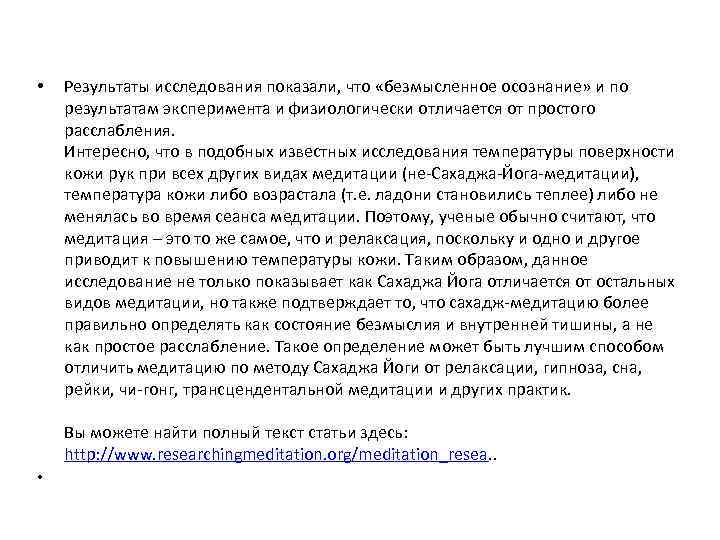 • Результаты исследования показали, что «безмысленное осознание» и по результатам эксперимента и физиологически отличается от простого расслабления.
Интересно, что в подобных известных исследования температуры поверхности кожи рук при всех других видах медитации (не-Сахаджа-Йога-медитации), температура кожи либо возрастала (т.е. ладони становились теплее) либо не менялась во время сеанса медитации. Поэтому, ученые обычно считают, что медитация – это то же самое, что и релаксация, поскольку и одно и другое приводит к повышению температуры кожи. Таким образом, данное исследование не только показывает как Сахаджа Йога отличается от остальных видов медитации, но также подтверждает то, что сахадж-медитацию более правильно определять как состояние безмыслия и внутренней тишины, а не как простое расслабление. Такое определение может быть лучшим способом отличить медитацию по методу Сахаджа Йоги от релаксации, гипноза, сна, рейки, чи-гонг, трансцендентальной медитации и других практик.

Вы можете найти полный текст статьи здесь: http://www.researchingmeditation.org/meditation_resea..

•